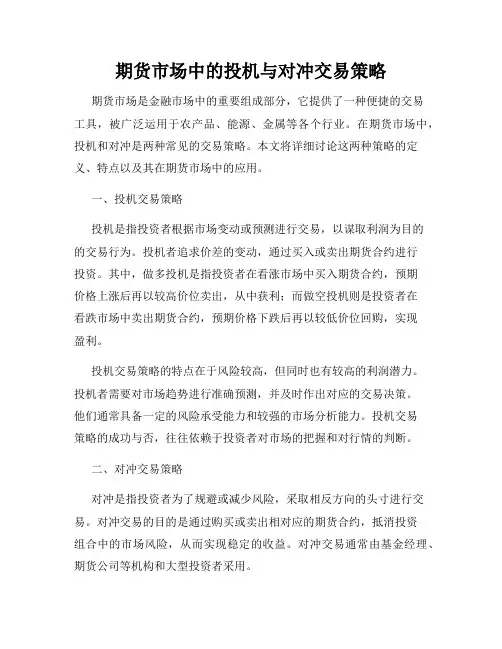 期货市场中的投机与对冲交易策略

期货市场是金融市场中的重要组成部分，它提供了一种便捷的交易工具，被广泛运用于农产品、能源、金属等各个行业。在期货市场中，投机和对冲是两种常见的交易策略。本文将详细讨论这两种策略的定义、特点以及其在期货市场中的应用。

一、投机交易策略

投机是指投资者根据市场变动或预测进行交易，以谋取利润为目的的交易行为。投机者追求价差的变动，通过买入或卖出期货合约进行投资。其中，做多投机是指投资者在看涨市场中买入期货合约，预期价格上涨后再以较高价位卖出，从中获利；而做空投机则是投资者在看跌市场中卖出期货合约，预期价格下跌后再以较低价位回购，实现盈利。

投机交易策略的特点在于风险较高，但同时也有较高的利润潜力。投机者需要对市场趋势进行准确预测，并及时作出对应的交易决策。他们通常具备一定的风险承受能力和较强的市场分析能力。投机交易策略的成功与否，往往依赖于投资者对市场的把握和对行情的判断。

二、对冲交易策略

对冲是指投资者为了规避或减少风险，采取相反方向的头寸进行交易。对冲交易的目的是通过购买或卖出相对应的期货合约，抵消投资组合中的市场风险，从而实现稳定的收益。对冲交易通常由基金经理、期货公司等机构和大型投资者采用。